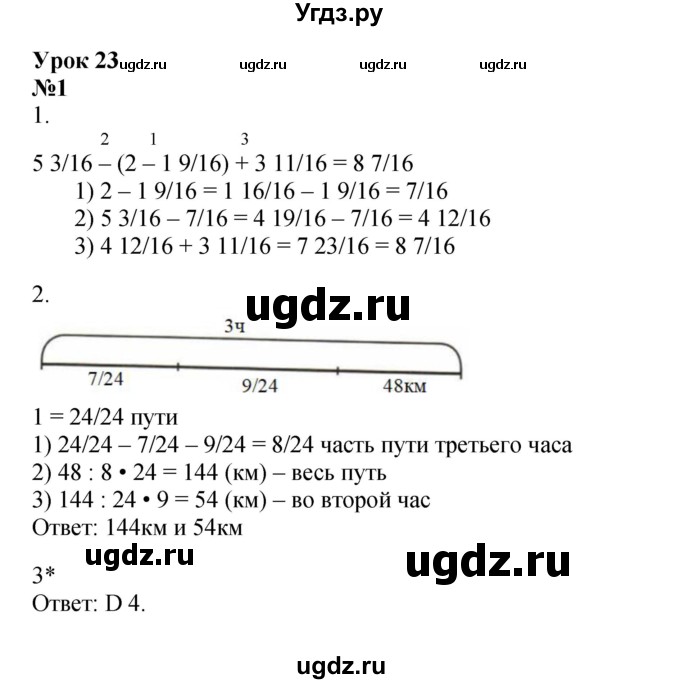 Угдз.ру

Урок 23

№1

1.

2 1 3

5 3/16 – (2 – 1 9/16) + 3 11/16 = 8 7/16

1) 2 – 1 9/16 = 1 16/16 – 1 9/16 = 7/16

2) 5 3/16 – 7/16 = 4 19/16 – 7/16 = 4 12/16

3) 4 12/16 + 3 11/16 = 7 23/16 = 8 7/16

2.

3ч

7/24 9/24 48км

1 = 24/24 пути

1) 24/24 – 7/24 – 9/24 = 8/24 часть пути третьего часа

2) 48 : 8 • 24 = 144 (км) – весь путь

3) 144 : 24 • 9 = 54 (км) – во второй час

Ответ: 144км и 54км

3*

Ответ: D 4.

ugdz.ru